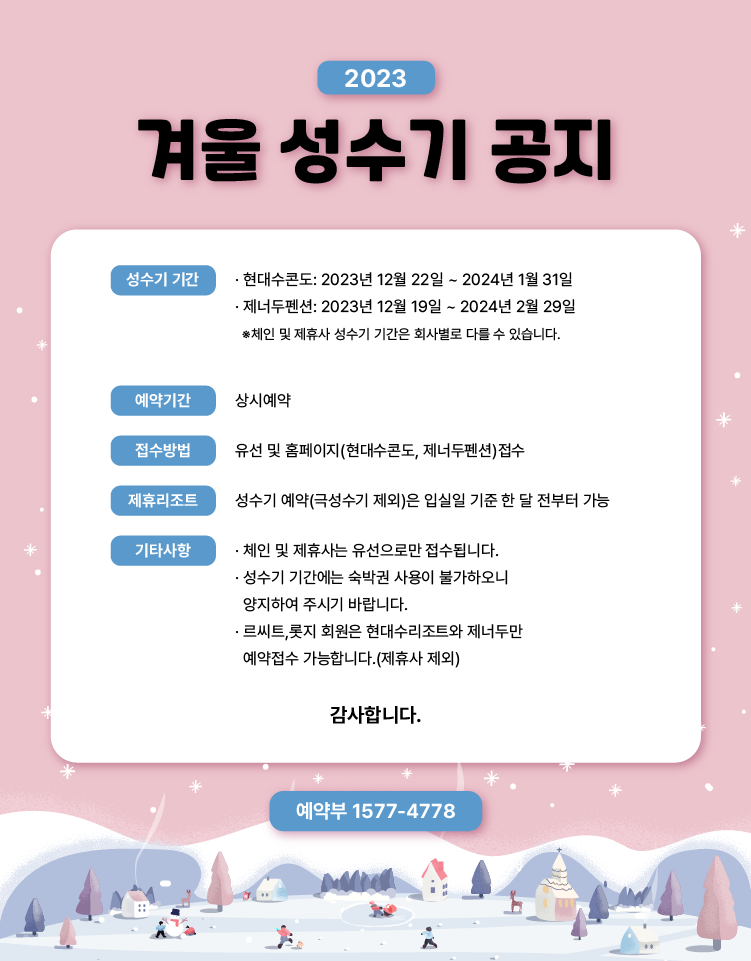 2023

겨울 성수기 공지

성수기 기간

· 현대수콘도: 2023년 12월 22일 ~ 2024년 1월 31일
· 제너두펜션: 2023년 12월 19일 ~ 2024년 2월 29일
※체인 및 제휴사 성수기 기간은 회사별로 다를 수 있습니다.

예약기간

상시예약

접수방법

유선 및 홈페이지(현대수콘도, 제너두펜션)접수

제휴리조트

성수기 예약(극성수기 제외)은 입실일 기준 한 달 전부터 가능

기타사항

· 체인 및 제휴사는 유선으로만 접수됩니다.
· 성수기 기간에는 숙박권 사용이 불가하오니 양지하여 주시기 바랍니다.
· 르씨트,롯지 회원은 현대수리조트와 제너두만 예약접수 가능합니다.(제휴사 제외)

감사합니다.

예약부 1577-4778